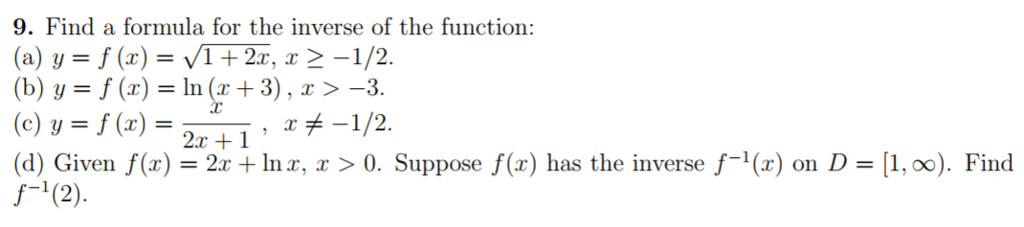 **9.** Find a formula for the inverse of the function:
(a) $y = f(x) = \sqrt{1+2x}$, $x \geq -1/2$.
(b) $y = f(x) = \ln(x+3)$, $x > -3$.
(c) $y = f(x) = \frac{x}{2x+1}$, $x \neq -1/2$.
(d) Given $f(x) = 2x + \ln x$, $x > 0$. Suppose $f(x)$ has the inverse $f^{-1}(x)$ on $D = [1, \infty)$. Find $f^{-1}(2)$.